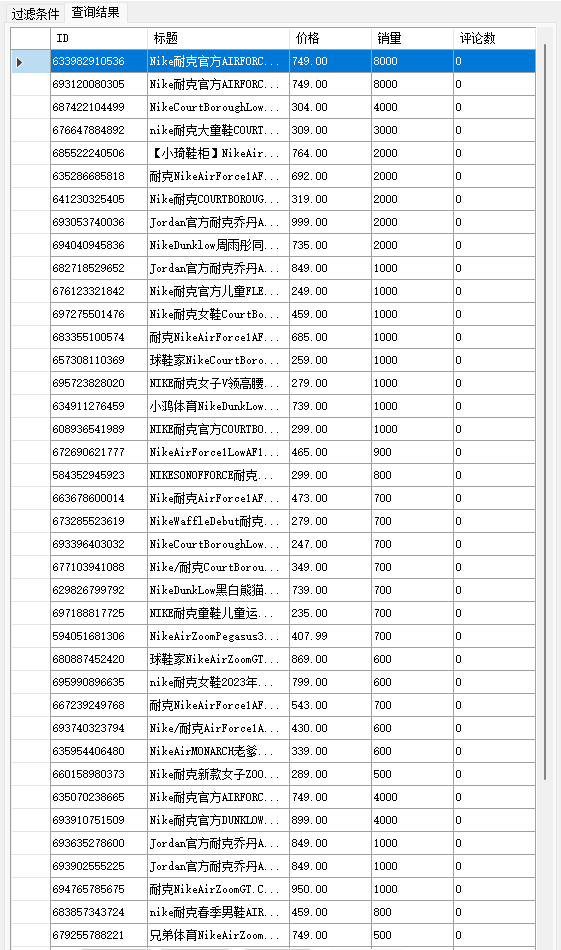 过滤条件 查询结果

| ID | 标题 | 价格 | 销量 | 评论数 |
|---|---|---|---|---|
| 633982910536 | Nike耐克官方AIRFORC... | 749.00 | 8000 | 0 |
| 693120080305 | Nike耐克官方AIRFORC... | 749.00 | 8000 | 0 |
| 687422104499 | NikeCourtBoroughLow... | 304.00 | 4000 | 0 |
| 676647884892 | nike耐克大童鞋COURT... | 309.00 | 3000 | 0 |
| 685522240506 | 【小琦鞋柜】NikeAir... | 764.00 | 2000 | 0 |
| 635286685818 | 耐克NikeAirForce1AF... | 692.00 | 2000 | 0 |
| 641230325405 | Nike耐克COURTBOROUG... | 319.00 | 2000 | 0 |
| 693053740036 | Jordan官方耐克乔丹A... | 999.00 | 2000 | 0 |
| 694040945836 | NikeDunklow周雨彤同... | 735.00 | 2000 | 0 |
| 682718529652 | Jordan官方耐克乔丹A... | 849.00 | 1000 | 0 |
| 676123321842 | Nike耐克官方儿童FLE... | 249.00 | 1000 | 0 |
| 697275501476 | Nike耐克女鞋CourtBo... | 459.00 | 1000 | 0 |
| 683355100574 | 耐克NikeAirForce1AF... | 685.00 | 1000 | 0 |
| 657308110369 | 球鞋家NikeCourtBoro... | 259.00 | 1000 | 0 |
| 695723828020 | NIKE耐克女子V领高腰... | 279.00 | 1000 | 0 |
| 634911276459 | 小鸿体育NikeDunkLow... | 739.00 | 1000 | 0 |
| 608936541989 | NIKE耐克官方COURTBO... | 299.00 | 1000 | 0 |
| 672690621777 | NikeAirForce1LowAF1... | 465.00 | 900 | 0 |
| 584352945923 | NIKESONOFFORCE耐克... | 299.00 | 800 | 0 |
| 663678600014 | Nike耐克AirForce1AF... | 473.00 | 700 | 0 |
| 673285523619 | NikeWaffleDebut耐克... | 279.00 | 700 | 0 |
| 693396403032 | NikeCourtBoroughLow... | 247.00 | 700 | 0 |
| 677103941088 | Nike/耐克CourtBorou... | 349.00 | 700 | 0 |
| 629826799792 | NikeDunkLow黑白熊猫... | 739.00 | 700 | 0 |
| 697188817725 | NIKE耐克童鞋儿童运... | 235.00 | 700 | 0 |
| 594051681306 | NikeAirZoomPegasus3... | 407.99 | 700 | 0 |
| 680887452420 | 球鞋家NikeAirZoomGT... | 869.00 | 600 | 0 |
| 695990896635 | nike耐克女鞋2023年... | 799.00 | 600 | 0 |
| 667239249768 | 耐克NikeAirForce1AF... | 543.00 | 700 | 0 |
| 693740323794 | Nike/耐克AirForce1A... | 430.00 | 600 | 0 |
| 635954406480 | NikeAirMONARCH老爹... | 339.00 | 600 | 0 |
| 660158980373 | Nike耐克新款女子ZOO... | 289.00 | 500 | 0 |
| 635070238665 | Nike耐克官方AIRFORC... | 749.00 | 4000 | 0 |
| 693910751509 | Nike耐克官方DUNKLOW... | 899.00 | 4000 | 0 |
| 693635278600 | Jordan官方耐克乔丹A... | 849.00 | 1000 | 0 |
| 693902555225 | Jordan官方耐克乔丹A... | 849.00 | 1000 | 0 |
| 694765785675 | 耐克NikeAirZoomGT.C... | 950.00 | 1000 | 0 |
| 683857343724 | nike耐克春季男鞋AIR... | 459.00 | 800 | 0 |
| 679255788221 | 兄弟体育NikeAirZoom... | 749.00 | 500 | 0 |